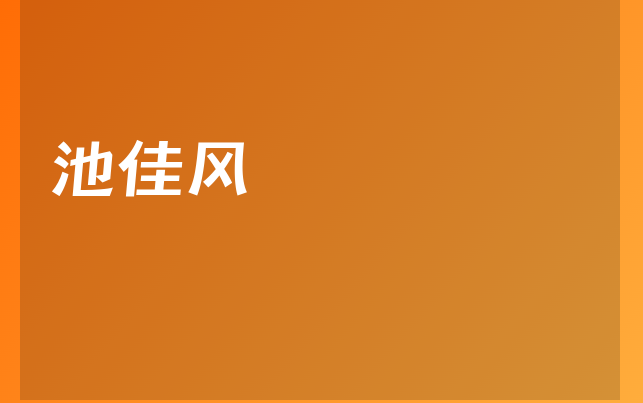 池佳风